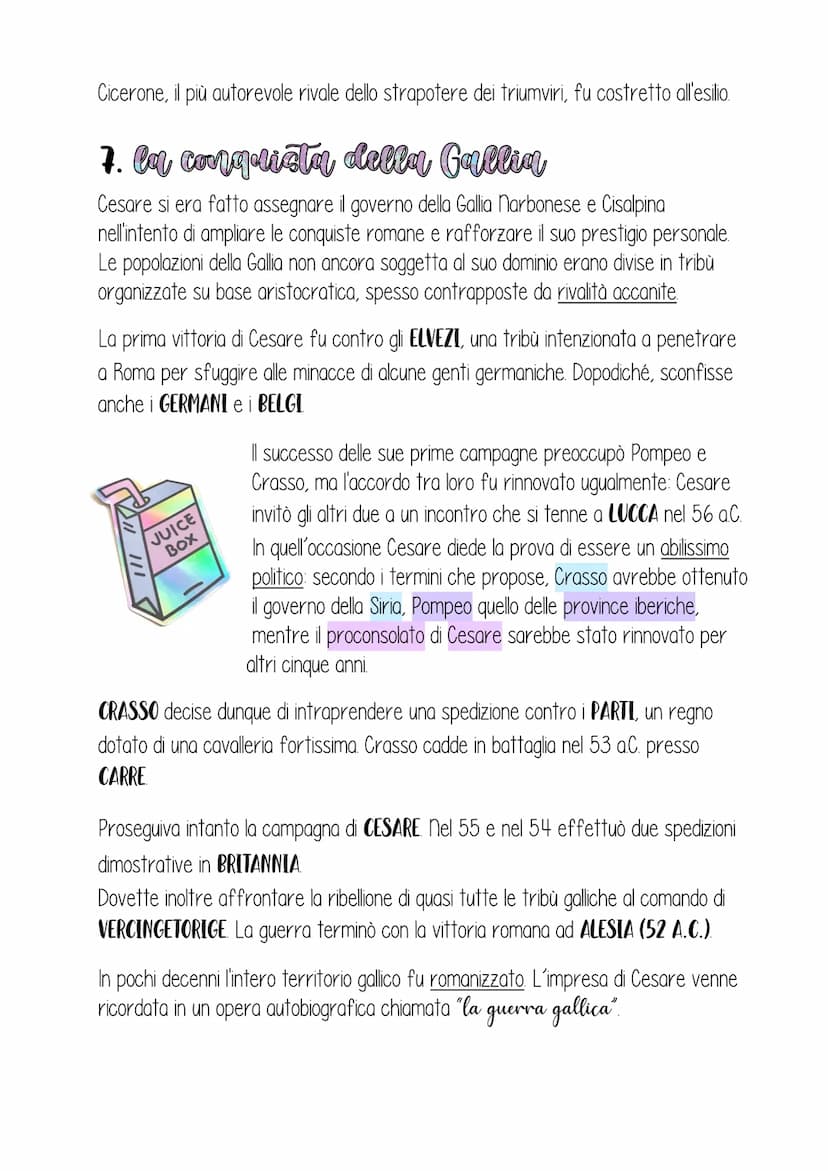 Cicerone, il più autorevole rivale dello strapotere dei triumviri, fu costretto all'esilio.

7. la conquista della Gallia

Cesare si era fatto assegnare il governo della Gallia Narbonese e Cisalpina nell'intento di ampliare le conquiste romane e rafforzare il suo prestigio personale. Le popolazioni della Gallia non ancora soggetta al suo dominio erano divise in tribù organizzate su base aristocratica, spesso contrapposte da rivalità accanite.

La prima vittoria di Cesare fu contro gli ELVEZI, una tribù intenzionata a penetrare a Roma per sfuggire alle minacce di alcune genti germaniche. Dopodiché, sconfisse anche i GERMANI e i BELGI.

JUICE BOX

Il successo delle sue prime campagne preoccupò Pompeo e Crasso, ma l'accordo tra loro fu rinnovato ugualmente: Cesare invitò gli altri due a un incontro che si tenne a LUCCA nel 56 a.C. In quell'occasione Cesare diede la prova di essere un abilissimo politico: secondo i termini che propose, Crasso avrebbe ottenuto il governo della Siria, Pompeo quello delle province iberiche, mentre il proconsolato di Cesare sarebbe stato rinnovato per altri cinque anni.

CRASSO decise dunque di intraprendere una spedizione contro i PARTI, un regno dotato di una cavalleria fortissima. Crasso cadde in battaglia nel 53 a.C. presso CARRE.

Proseguiva intanto la campagna di CESARE. Nel 55 e nel 54 effettuò due spedizioni dimostrative in BRITANNIA.
Dovette inoltre affrontare la ribellione di quasi tutte le tribù galliche al comando di VERCINGETORIGE. La guerra terminò con la vittoria romana ad ALESIA (52 A.C.).

In pochi decenni l'intero territorio gallico fu romanizzato. L'impresa di Cesare venne ricordata in un opera autobiografica chiamata "la guerra gallica".